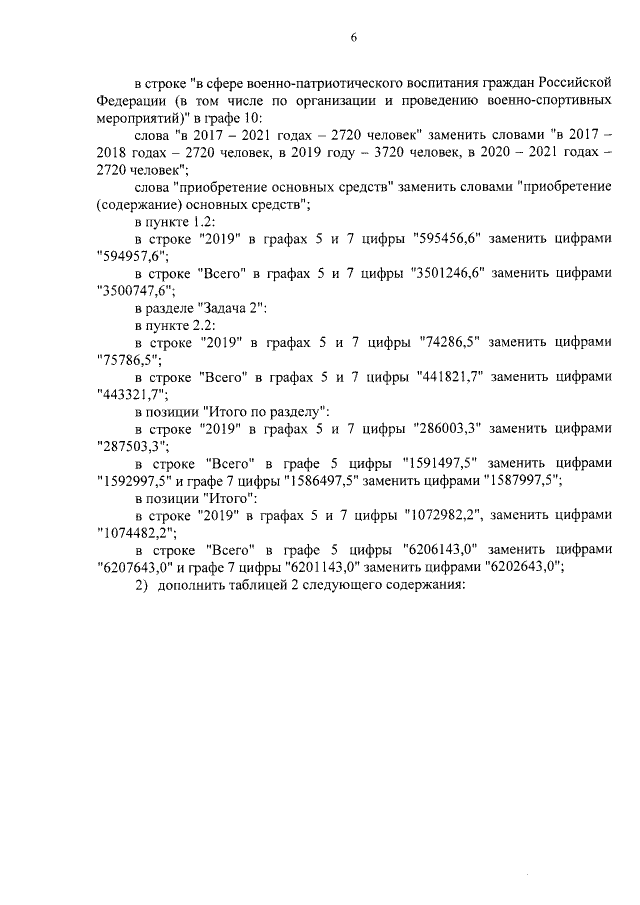 6

в строке "в сфере военно-патриотического воспитания граждан Российской Федерации (в том числе по организации и проведению военно-спортивных мероприятий)" в графе 10:

слова "в 2017 – 2021 годах – 2720 человек" заменить словами "в 2017 – 2018 годах – 2720 человек, в 2019 году – 3720 человек, в 2020 – 2021 годах – 2720 человек";

слова "приобретение основных средств" заменить словами "приобретение (содержание) основных средств";

в пункте 1.2:

в строке "2019" в графах 5 и 7 цифры "595456,6" заменить цифрами "594957,6";

в строке "Всего" в графах 5 и 7 цифры "3501246,6" заменить цифрами "3500747,6";

в разделе "Задача 2":

в пункте 2.2:

в строке "2019" в графах 5 и 7 цифры "74286,5" заменить цифрами "75786,5";

в строке "Всего" в графах 5 и 7 цифры "441821,7" заменить цифрами "443321,7";

в позиции "Итого по разделу":

в строке "2019" в графах 5 и 7 цифры "286003,3" заменить цифрами "287503,3";

в строке "Всего" в графе 5 цифры "1591497,5" заменить цифрами "1592997,5" и графе 7 цифры "1586497,5" заменить цифрами "1587997,5";

в позиции "Итого":

в строке "2019" в графах 5 и 7 цифры "1072982,2", заменить цифрами "1074482,2";

в строке "Всего" в графе 5 цифры "6206143,0" заменить цифрами "6207643,0" и графе 7 цифры "6201143,0" заменить цифрами "6202643,0";

2) дополнить таблицей 2 следующего содержания: